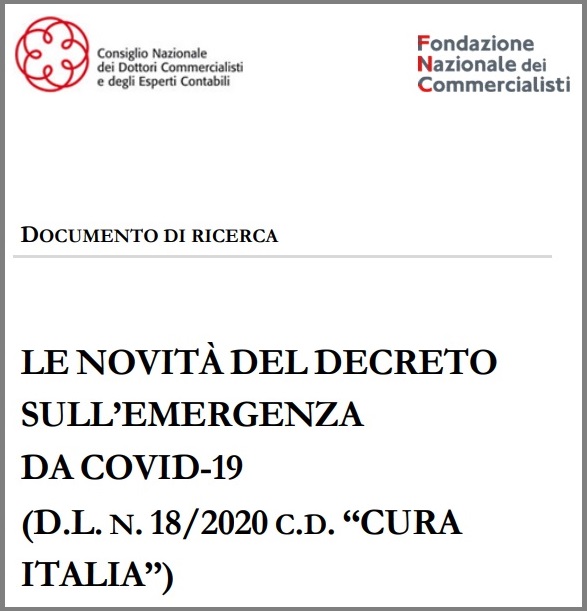 Consiglio Nazionale
dei Dottori Commercialisti
e degli Esperti Contabili

Fondazione
Nazionale dei
Commercialisti

DOCUMENTO DI RICERCA

LE NOVITÀ DEL DECRETO SULL'EMERGENZA DA COVID-19 (D.L. N. 18/2020 C.D. "CURA ITALIA")